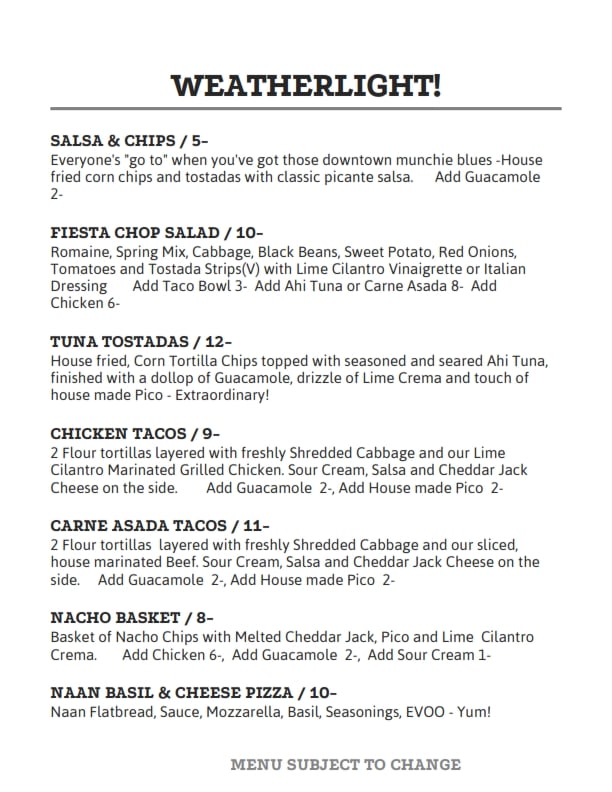 WEATHERLIGHT!

SALSA & CHIPS / 5-
Everyone's "go to" when you've got those downtown munchie blues -House fried corn chips and tostadas with classic picante salsa. Add Guacamole 2-

FIESTA CHOP SALAD / 10-
Romaine, Spring Mix, Cabbage, Black Beans, Sweet Potato, Red Onions, Tomatoes and Tostada Strips(V) with Lime Cilantro Vinaigrette or Italian Dressing Add Taco Bowl 3- Add Ahi Tuna or Carne Asada 8- Add Chicken 6-

TUNA TOSTADAS / 12-
House fried, Corn Tortilla Chips topped with seasoned and seared Ahi Tuna, finished with a dollop of Guacamole, drizzle of Lime Crema and touch of house made Pico - Extraordinary!

CHICKEN TACOS / 9-
2 Flour tortillas layered with freshly Shredded Cabbage and our Lime Cilantro Marinated Grilled Chicken. Sour Cream, Salsa and Cheddar Jack Cheese on the side. Add Guacamole 2-, Add House made Pico 2-

CARNE ASADA TACOS / 11-
2 Flour tortillas layered with freshly Shredded Cabbage and our sliced, house marinated Beef. Sour Cream, Salsa and Cheddar Jack Cheese on the side. Add Guacamole 2-, Add House made Pico 2-

NACHO BASKET / 8-
Basket of Nacho Chips with Melted Cheddar Jack, Pico and Lime Cilantro Crema. Add Chicken 6-, Add Guacamole 2-, Add Sour Cream 1-

NAAN BASIL & CHEESE PIZZA / 10-
Naan Flatbread, Sauce, Mozzarella, Basil, Seasonings, EVOO - Yum!

MENU SUBJECT TO CHANGE